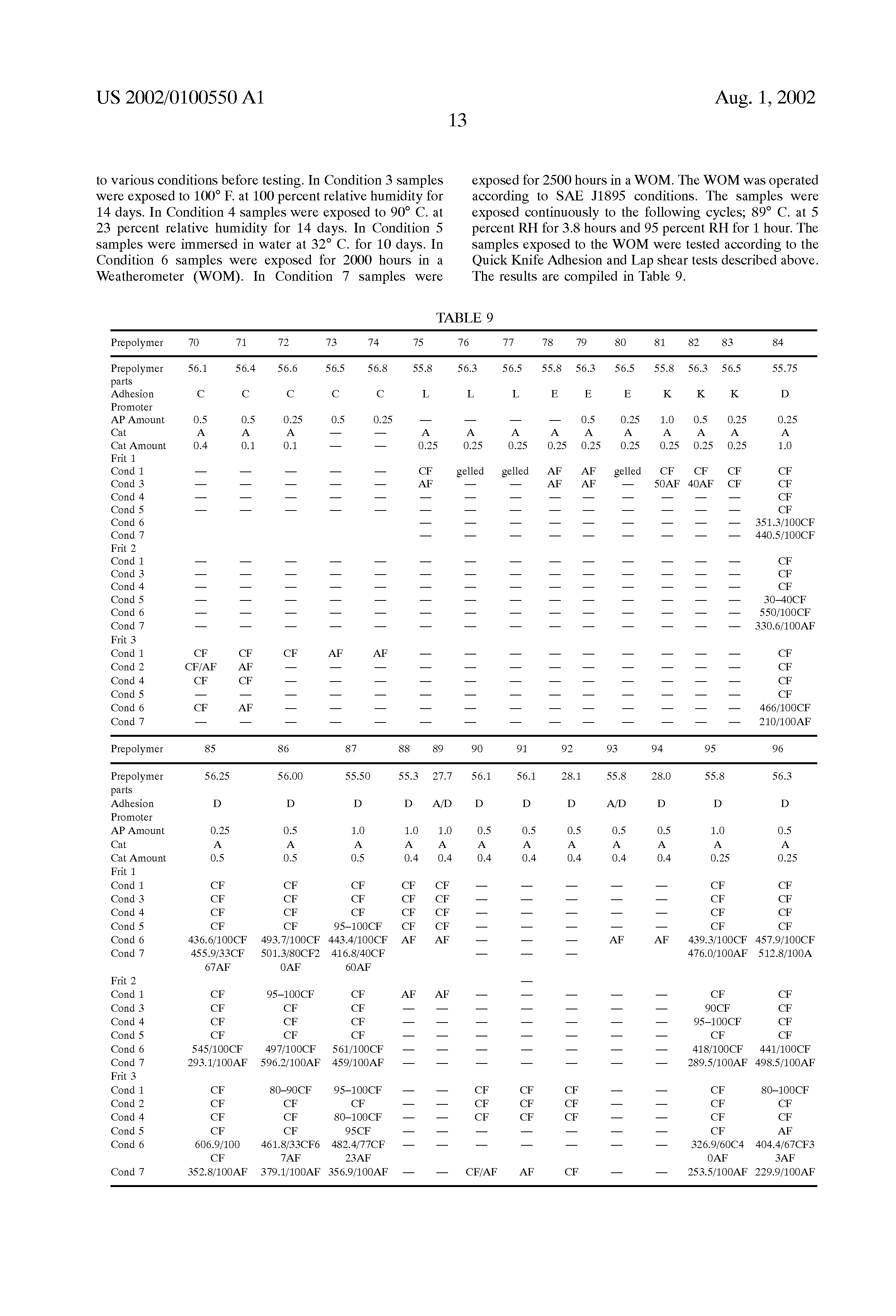 US 2002/0100550 A1
Aug. 1, 2002
13

to various conditions before testing. In Condition 3 samples were exposed to 100° F. at 100 percent relative humidity for 14 days. In Condition 4 samples were exposed to 90° C. at 23 percent relative humidity for 14 days. In Condition 5 samples were immersed in water at 32° C. for 10 days. In Condition 6 samples were exposed for 2000 hours in a Weatherometer (WOM). In Condition 7 samples were exposed for 2500 hours in a WOM. The WOM was operated according to SAE J1895 conditions. The samples were exposed continuously to the following cycles; 89° C. at 5 percent RH for 3.8 hours and 95 percent RH for 1 hour. The samples exposed to the WOM were tested according to the Quick Knife Adhesion and Lap shear tests described above. The results are compiled in Table 9.

TABLE 9

| Prepolymer | 70 | 71 | 72 | 73 | 74 | 75 | 76 | 77 | 78 | 79 | 80 | 81 | 82 | 83 | 84 |
|---|---|---|---|---|---|---|---|---|---|---|---|---|---|---|---|
| Prepolymer parts | 56.1 | 56.4 | 56.6 | 56.5 | 56.8 | 55.8 | 56.3 | 56.5 | 55.8 | 56.3 | 56.5 | 55.8 | 56.3 | 56.5 | 55.75 |
| Adhesion Promoter | C | C | C | C | C | L | L | L | E | E | E | K | K | K | D |
| AP Amount | 0.5 | 0.5 | 0.25 | 0.5 | 0.25 | — | — | — | — | 0.5 | 0.25 | 1.0 | 0.5 | 0.25 | 0.25 |
| Cat | A | A | A | — | — | A | A | A | A | A | A | A | A | A | A |
| Cat Amount | 0.4 | 0.1 | 0.1 | — | — | 0.25 | 0.25 | 0.25 | 0.25 | 0.25 | 0.25 | 0.25 | 0.25 | 0.25 | 1.0 |
| Frit 1 | | | | | | | | | | | | | | | |
| Cond 1 | — | — | — | — | — | CF | gelled | gelled | AF | AF | gelled | CF | CF | CF | CF |
| Cond 3 | — | — | — | — | — | AF | — | — | AF | AF | — | 50AF | 40AF | CF | CF |
| Cond 4 | — | — | — | — | — | — | — | — | — | — | — | — | — | — | CF |
| Cond 5 | — | — | — | — | — | — | — | — | — | — | — | — | — | — | CF |
| Cond 6 | | | | | | — | — | — | — | — | — | — | — | — | 351.3/100CF |
| Cond 7 | | | | | | — | — | — | — | — | — | — | — | — | 440.5/100CF |
| Frit 2 | | | | | | | | | | | | | | | |
| Cond 1 | — | — | — | — | — | — | — | — | — | — | — | — | — | — | CF |
| Cond 3 | — | — | — | — | — | — | — | — | — | — | — | — | — | — | CF |
| Cond 4 | — | — | — | — | — | — | — | — | — | — | — | — | — | — | CF |
| Cond 5 | — | — | — | — | — | — | — | — | — | — | — | — | — | — | 30–40CF |
| Cond 6 | — | — | — | — | — | — | — | — | — | — | — | — | — | — | 550/100CF |
| Cond 7 | — | — | — | — | — | — | — | — | — | — | — | — | — | — | 330.6/100AF |
| Frit 3 | | | | | | | | | | | | | | | |
| Cond 1 | CF | CF | CF | AF | AF | — | — | — | — | — | — | — | — | — | CF |
| Cond 2 | CF/AF | AF | — | — | — | — | — | — | — | — | — | — | — | — | CF |
| Cond 4 | CF | CF | — | — | — | — | — | — | — | — | — | — | — | — | CF |
| Cond 5 | — | — | — | — | — | — | — | — | — | — | — | — | — | — | CF |
| Cond 6 | CF | AF | — | — | — | — | — | — | — | — | — | — | — | — | 466/100CF |
| Cond 7 | — | — | — | — | — | — | — | — | — | — | — | — | — | — | 210/100AF |

| Prepolymer | 85 | 86 | 87 | 88 | 89 | 90 | 91 | 92 | 93 | 94 | 95 | 96 |
|---|---|---|---|---|---|---|---|---|---|---|---|---|
| Prepolymer parts | 56.25 | 56.00 | 55.50 | 55.3 | 27.7 | 56.1 | 56.1 | 28.1 | 55.8 | 28.0 | 55.8 | 56.3 |
| Adhesion Promoter | D | D | D | D | A/D | D | D | D | A/D | D | D | D |
| AP Amount | 0.25 | 0.5 | 1.0 | 1.0 | 1.0 | 0.5 | 0.5 | 0.5 | 0.5 | 0.5 | 1.0 | 0.5 |
| Cat | A | A | A | A | A | A | A | A | A | A | A | A |
| Cat Amount | 0.5 | 0.5 | 0.5 | 0.4 | 0.4 | 0.4 | 0.4 | 0.4 | 0.4 | 0.4 | 0.25 | 0.25 |
| Frit 1 | | | | | | | | | | | | |
| Cond 1 | CF | CF | CF | CF | CF | — | — | — | — | — | CF | CF |
| Cond 3 | CF | CF | CF | CF | CF | — | — | — | — | — | CF | CF |
| Cond 4 | CF | CF | CF | CF | CF | — | — | — | — | — | CF | CF |
| Cond 5 | CF | CF | 95–100CF | CF | CF | — | — | — | — | — | CF | CF |
| Cond 6 | 436.6/100CF | 493.7/100CF | 443.4/100CF | AF | AF | — | — | — | AF | AF | 439.3/100CF | 457.9/100CF |
| Cond 7 | 455.9/33CF 67AF | 501.3/80CF2 0AF | 416.8/40CF 60AF | | | — | — | — | | | 476.0/100AF | 512.8/100A |
| Frit 2 | | | | | | | — | | | | | |
| Cond 1 | CF | 95–100CF | CF | AF | AF | — | — | — | — | — | CF | CF |
| Cond 3 | CF | CF | CF | — | — | — | — | — | — | — | 90CF | CF |
| Cond 4 | CF | CF | CF | — | — | — | — | — | — | — | 95–100CF | CF |
| Cond 5 | CF | CF | CF | — | — | — | — | — | — | — | CF | CF |
| Cond 6 | 545/100CF | 497/100CF | 561/100CF | — | — | — | — | — | — | — | 418/100CF | 441/100CF |
| Cond 7 | 293.1/100AF | 596.2/100AF | 459/100AF | — | — | — | — | — | — | — | 289.5/100AF | 498.5/100AF |
| Frit 3 | | | | | | | | | | | | |
| Cond 1 | CF | 80–90CF | 95–100CF | — | — | CF | CF | CF | — | — | CF | 80–100CF |
| Cond 2 | CF | CF | CF | — | — | CF | CF | CF | — | — | CF | CF |
| Cond 4 | CF | CF | 80–100CF | — | — | CF | CF | CF | — | — | CF | CF |
| Cond 5 | CF | CF | 95CF | — | — | — | — | — | — | — | CF | AF |
| Cond 6 | 606.9/100 CF | 461.8/33CF6 7AF | 482.4/77CF 23AF | — | — | — | — | — | — | — | 326.9/60C4 0AF | 404.4/67CF3 3AF |
| Cond 7 | 352.8/100AF | 379.1/100AF | 356.9/100AF | — | — | CF/AF | AF | CF | — | — | 253.5/100AF | 229.9/100AF |